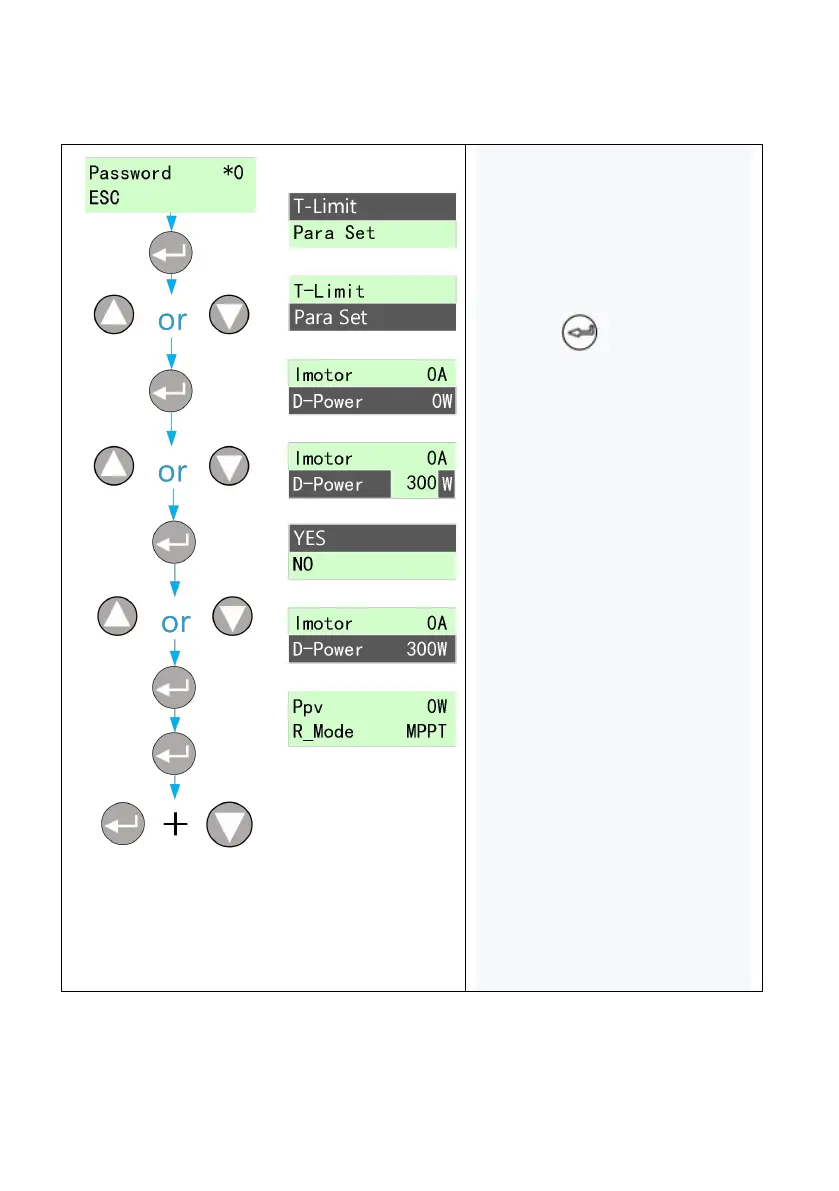 Password *0
ESC

or

or

or

+

T-Limit
Para Set

T-Limit
Para Set

Imotor 0A
D-Power 0W

Imotor 0A
D-Power 300 W

YES
NO

Imotor 0A
D-Power 300W

Ppv 0W
R_Mode MPPT